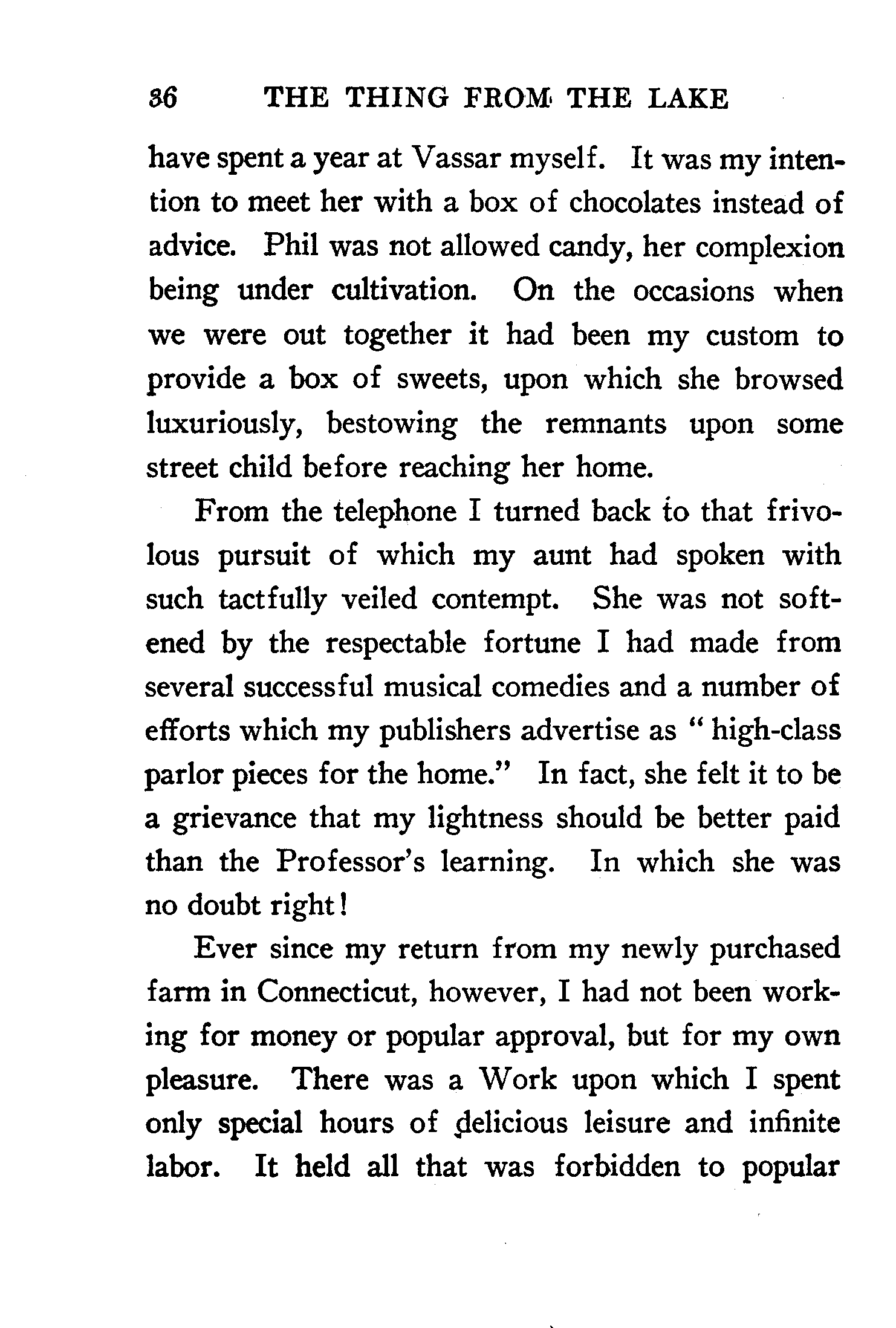 36 THE THING FROM THE LAKE

have spent a year at Vassar myself. It was my intention to meet her with a box of chocolates instead of advice. Phil was not allowed candy, her complexion being under cultivation. On the occasions when we were out together it had been my custom to provide a box of sweets, upon which she browsed luxuriously, bestowing the remnants upon some street child before reaching her home.

From the telephone I turned back to that frivolous pursuit of which my aunt had spoken with such tactfully veiled contempt. She was not softened by the respectable fortune I had made from several successful musical comedies and a number of efforts which my publishers advertise as "high-class parlor pieces for the home." In fact, she felt it to be a grievance that my lightness should be better paid than the Professor's learning. In which she was no doubt right!

Ever since my return from my newly purchased farm in Connecticut, however, I had not been working for money or popular approval, but for my own pleasure. There was a Work upon which I spent only special hours of delicious leisure and infinite labor. It held all that was forbidden to popular